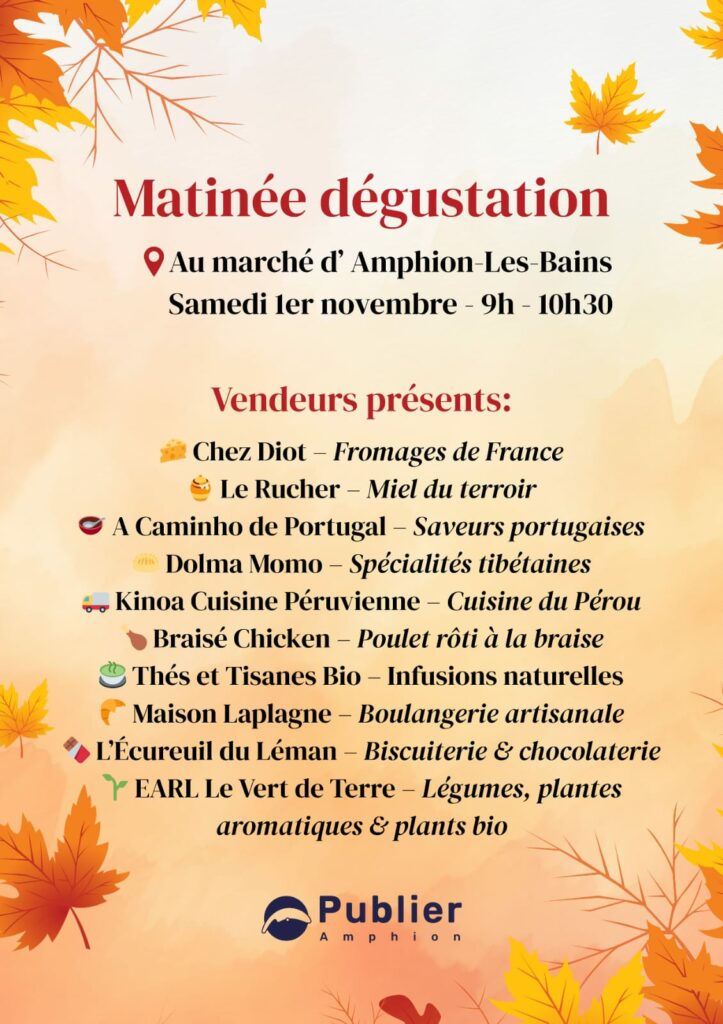 Matinée dégustation

Au marché d' Amphion-Les-Bains
Samedi 1er novembre - 9h - 10h30

Vendeurs présents:

Chez Diot – Fromages de France
Le Rucher – Miel du terroir
A Caminho de Portugal – Saveurs portugaises
Dolma Momo – Spécialités tibétaines
Kinoa Cuisine Péruvienne – Cuisine du Pérou
Braisé Chicken – Poulet rôti à la braise
Thés et Tisanes Bio – Infusions naturelles
Maison Laplagne – Boulangerie artisanale
L'Écureuil du Léman – Biscuiterie & chocolaterie
EARL Le Vert de Terre – Légumes, plantes aromatiques & plants bio

Publier
Amphion